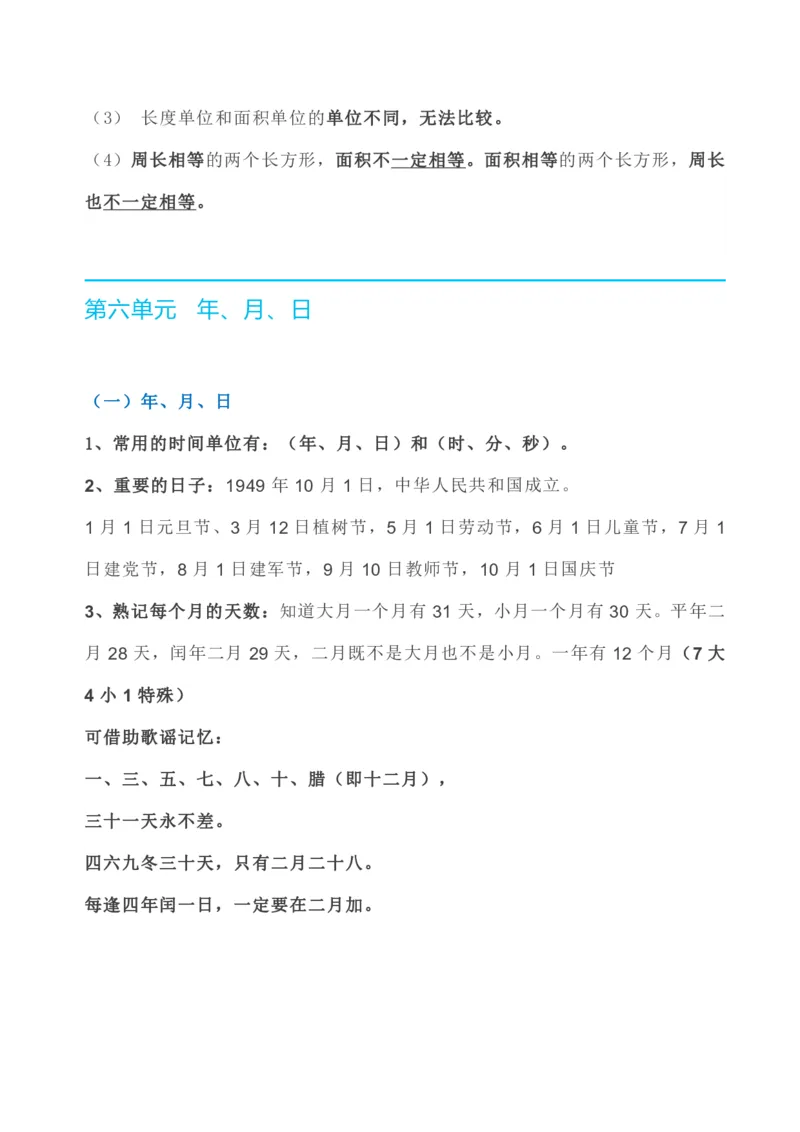 （3） 长度单位和面积单位的单位不同，无法比较。

（4）周长相等的两个长方形，面积不一定相等。面积相等的两个长方形，周长也不一定相等。

第六单元 年、月、日

（一）年、月、日

1、常用的时间单位有：（年、月、日）和（时、分、秒）。

2、重要的日子：1949 年 10 月 1 日，中华人民共和国成立。

1 月 1 日元旦节、3 月 12 日植树节，5 月 1 日劳动节，6 月 1 日儿童节，7 月 1 日建党节，8 月 1 日建军节，9 月 10 日教师节，10 月 1 日国庆节

3、熟记每个月的天数：知道大月一个月有 31 天，小月一个月有 30 天。平年二月 28 天，闰年二月 29 天，二月既不是大月也不是小月。一年有 12 个月（7 大 4 小 1 特殊）

可借助歌谣记忆：

一、三、五、七、八、十、腊（即十二月），

三十一天永不差。

四六九冬三十天，只有二月二十八。

每逢四年闰一日，一定要在二月加。